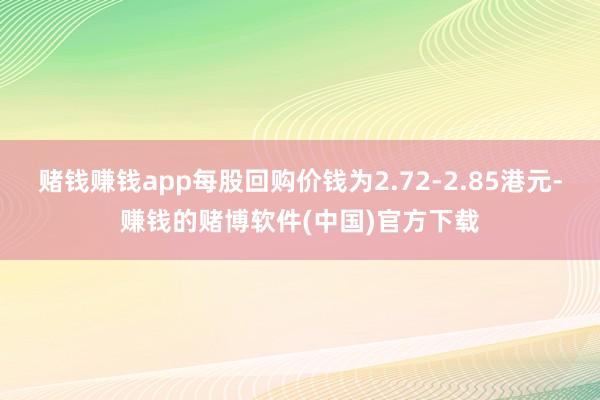 赌钱赚钱app每股回购价钱为2.72-2.85港元-赚钱的赌博软件(中国)官方下载